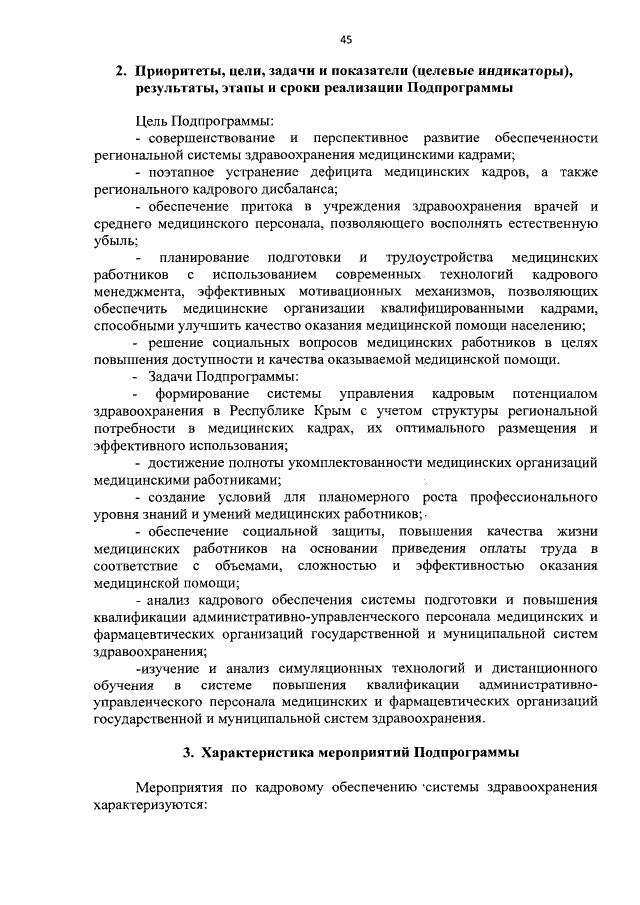 45

2. Приоритеты, цели, задачи и показатели (целевые индикаторы), результаты, этапы и сроки реализации Подпрограммы

Цель Подпрограммы:
- совершенствование и перспективное развитие обеспеченности региональной системы здравоохранения медицинскими кадрами;
- поэтапное устранение дефицита медицинских кадров, а также регионального кадрового дисбаланса;
- обеспечение притока в учреждения здравоохранения врачей и среднего медицинского персонала, позволяющего восполнять естественную убыль;
- планирование подготовки и трудоустройства медицинских работников с использованием современных технологий кадрового менеджмента, эффективных мотивационных механизмов, позволяющих обеспечить медицинские организации квалифицированными кадрами, способными улучшить качество оказания медицинской помощи населению;
- решение социальных вопросов медицинских работников в целях повышения доступности и качества оказываемой медицинской помощи.
- Задачи Подпрограммы:
- формирование системы управления кадровым потенциалом здравоохранения в Республике Крым с учетом структуры региональной потребности в медицинских кадрах, их оптимального размещения и эффективного использования;
- достижение полноты укомплектованности медицинских организаций медицинскими работниками;
- создание условий для планомерного роста профессионального уровня знаний и умений медицинских работников;
- обеспечение социальной защиты, повышения качества жизни медицинских работников на основании приведения оплаты труда в соответствие с объемами, сложностью и эффективностью оказания медицинской помощи;
- анализ кадрового обеспечения системы подготовки и повышения квалификации административно-управленческого персонала медицинских и фармацевтических организаций государственной и муниципальной систем здравоохранения;
-изучение и анализ симуляционных технологий и дистанционного обучения в системе повышения квалификации административно-управленческого персонала медицинских и фармацевтических организаций государственной и муниципальной систем здравоохранения.

3. Характеристика мероприятий Подпрограммы

Мероприятия по кадровому обеспечению системы здравоохранения характеризуются: